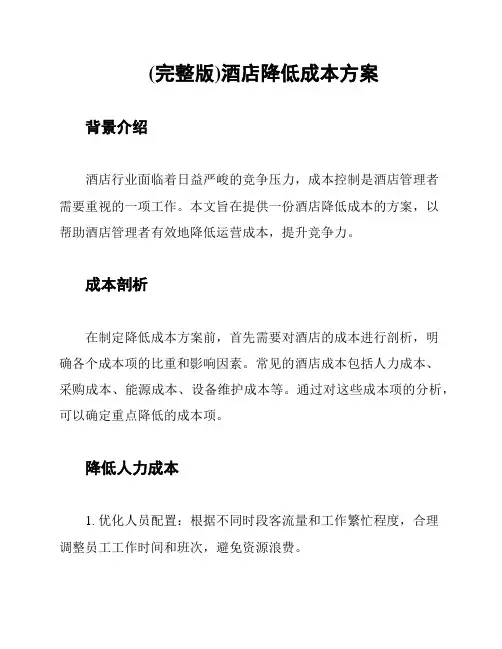 (完整版)酒店降低成本方案

背景介绍

酒店行业面临着日益严峻的竞争压力，成本控制是酒店管理者需要重视的一项工作。本文旨在提供一份酒店降低成本的方案，以帮助酒店管理者有效地降低运营成本，提升竞争力。

成本剖析

在制定降低成本方案前，首先需要对酒店的成本进行剖析，明确各个成本项的比重和影响因素。常见的酒店成本包括人力成本、采购成本、能源成本、设备维护成本等。通过对这些成本项的分析，可以确定重点降低的成本项。

降低人力成本

1. 优化人员配置：根据不同时段客流量和工作繁忙程度，合理调整员工工作时间和班次，避免资源浪费。